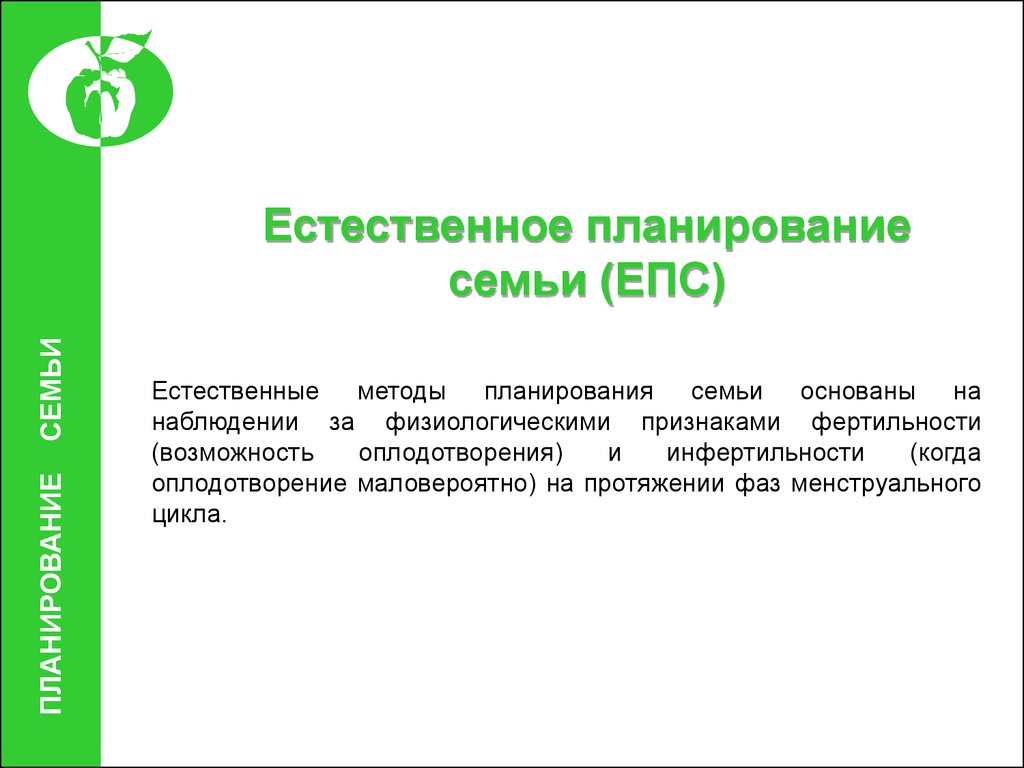 ПЛАНИРОВАНИЕ СЕМЬИ

Естественное планирование семьи (ЕПС)

Естественные методы планирования семьи основаны на наблюдении за физиологическими признаками фертильности (возможность оплодотворения) и инфертильности (когда оплодотворение маловероятно) на протяжении фаз менструального цикла.